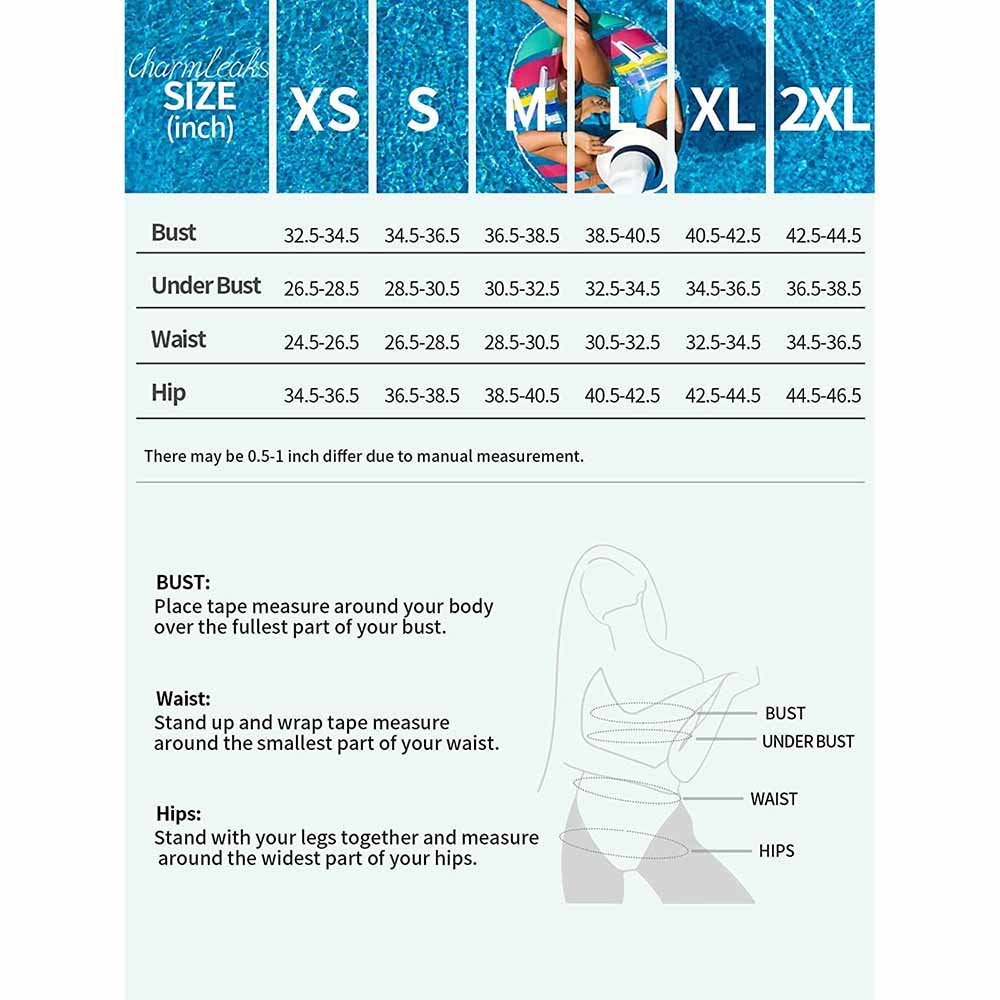 | Charmleaks SIZE (inch) | XS | S | M | L | XL | 2XL |
|---|---|---|---|---|---|---|
| Bust | 32.5-34.5 | 34.5-36.5 | 36.5-38.5 | 38.5-40.5 | 40.5-42.5 | 42.5-44.5 |
| Under Bust | 26.5-28.5 | 28.5-30.5 | 30.5-32.5 | 32.5-34.5 | 34.5-36.5 | 36.5-38.5 |
| Waist | 24.5-26.5 | 26.5-28.5 | 28.5-30.5 | 30.5-32.5 | 32.5-34.5 | 34.5-36.5 |
| Hip | 34.5-36.5 | 36.5-38.5 | 38.5-40.5 | 40.5-42.5 | 42.5-44.5 | 44.5-46.5 |

There may be 0.5-1 inch differ due to manual measurement.

BUST:
Place tape measure around your body over the fullest part of your bust.

Waist:
Stand up and wrap tape measure around the smallest part of your waist.

Hips:
Stand with your legs together and measure around the widest part of your hips.

BUST
UNDER BUST
WAIST
HIPS